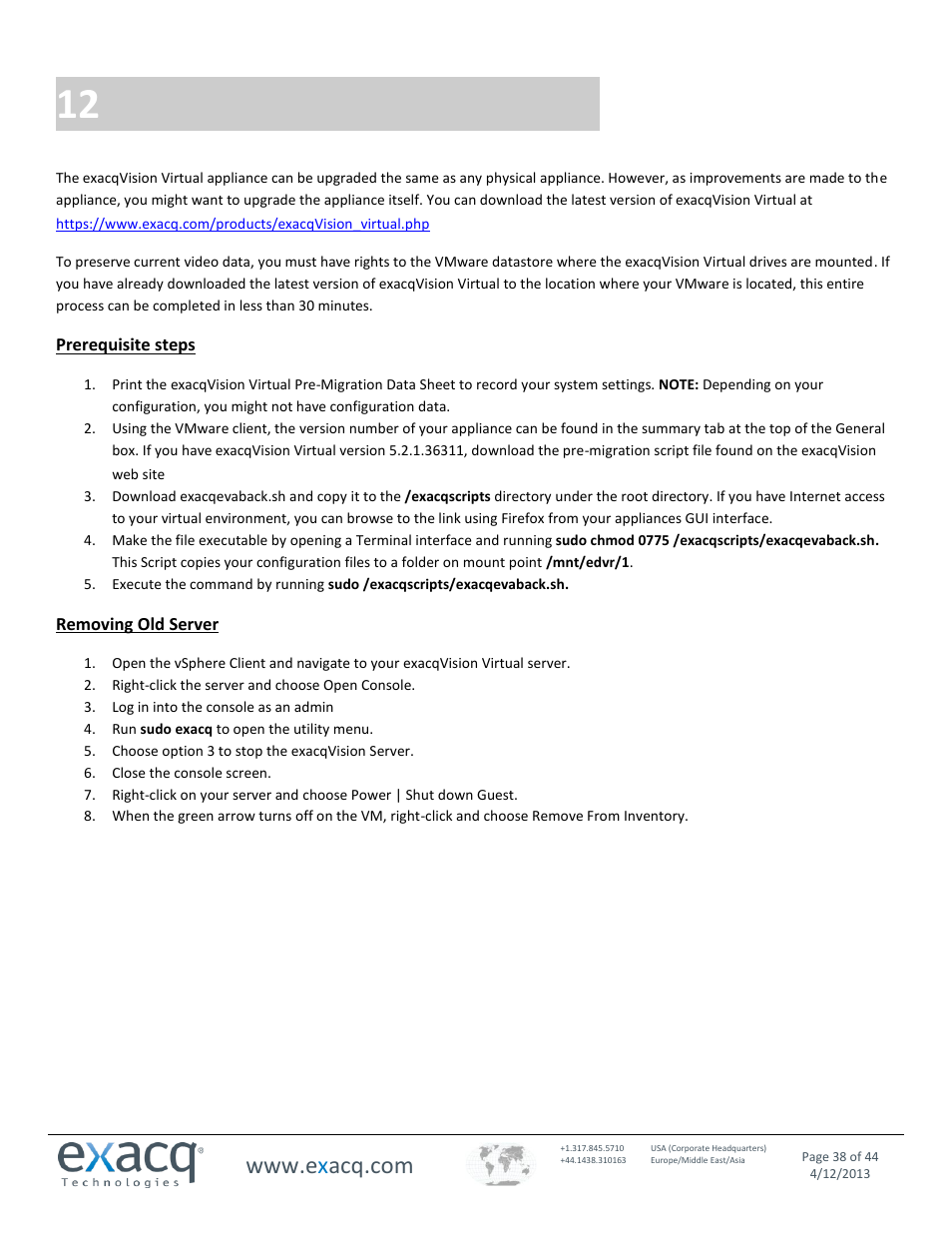 12

The exacqVision Virtual appliance can be upgraded the same as any physical appliance. However, as improvements are made to the appliance, you might want to upgrade the appliance itself. You can download the latest version of exacqVision Virtual at https://www.exacq.com/products/exacqVision_virtual.php

To preserve current video data, you must have rights to the VMware datastore where the exacqVision Virtual drives are mounted. If you have already downloaded the latest version of exacqVision Virtual to the location where your VMware is located, this entire process can be completed in less than 30 minutes.

Prerequisite steps

1. Print the exacqVision Virtual Pre-Migration Data Sheet to record your system settings. NOTE: Depending on your configuration, you might not have configuration data.
2. Using the VMware client, the version number of your appliance can be found in the summary tab at the top of the General box. If you have exacqVision Virtual version 5.2.1.36311, download the pre-migration script file found on the exacqVision web site
3. Download exacqevaback.sh and copy it to the /exacqscripts directory under the root directory. If you have Internet access to your virtual environment, you can browse to the link using Firefox from your appliances GUI interface.
4. Make the file executable by opening a Terminal interface and running sudo chmod 0775 /exacqscripts/exacqevaback.sh. This Script copies your configuration files to a folder on mount point /mnt/edvr/1.
5. Execute the command by running sudo /exacqscripts/exacqevaback.sh.

Removing Old Server

1. Open the vSphere Client and navigate to your exacqVision Virtual server.
2. Right-click the server and choose Open Console.
3. Log in into the console as an admin
4. Run sudo exacq to open the utility menu.
5. Choose option 3 to stop the exacqVision Server.
6. Close the console screen.
7. Right-click on your server and choose Power | Shut down Guest.
8. When the green arrow turns off on the VM, right-click and choose Remove From Inventory.

exacq Technologies www.exacq.com +1.317.845.5710 +44.1438.310163 USA (Corporate Headquarters) Europe/Middle East/Asia Page 38 of 44 4/12/2013